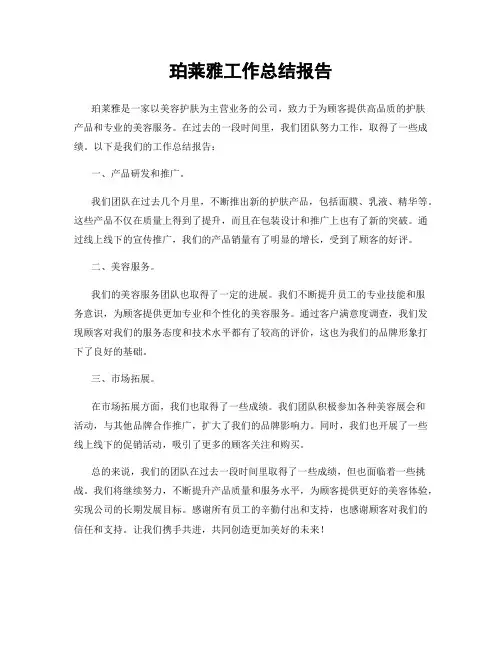 珀莱雅工作总结报告

珀莱雅是一家以美容护肤为主营业务的公司，致力于为顾客提供高品质的护肤产品和专业的美容服务。在过去的一段时间里，我们团队努力工作，取得了一些成绩。以下是我们的工作总结报告：

一、产品研发和推广。

我们团队在过去几个月里，不断推出新的护肤产品，包括面膜、乳液、精华等。这些产品不仅在质量上得到了提升，而且在包装设计和推广上也有了新的突破。通过线上线下的宣传推广，我们的产品销量有了明显的增长，受到了顾客的好评。

二、美容服务。

我们的美容服务团队也取得了一定的进展。我们不断提升员工的专业技能和服务意识，为顾客提供更加专业和个性化的美容服务。通过客户满意度调查，我们发现顾客对我们的服务态度和技术水平都有了较高的评价，这也为我们的品牌形象打下了良好的基础。

三、市场拓展。

在市场拓展方面，我们也取得了一些成绩。我们团队积极参加各种美容展会和活动，与其他品牌合作推广，扩大了我们的品牌影响力。同时，我们也开展了一些线上线下的促销活动，吸引了更多的顾客关注和购买。

总的来说，我们的团队在过去一段时间里取得了一些成绩，但也面临着一些挑战。我们将继续努力，不断提升产品质量和服务水平，为顾客提供更好的美容体验，实现公司的长期发展目标。感谢所有员工的辛勤付出和支持，也感谢顾客对我们的信任和支持。让我们携手共进，共同创造更加美好的未来！